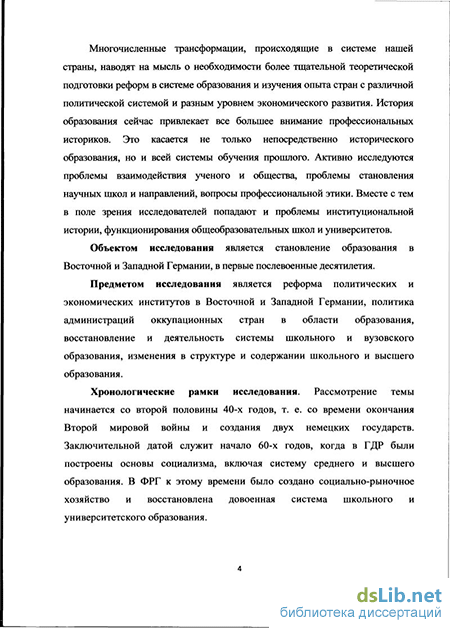 Многочисленные трансформации, происходящие в системе нашей страны, наводят на мысль о необходимости более тщательной теоретической подготовки реформ в системе образования и изучения опыта стран с различной политической системой и разным уровнем экономического развития. История образования сейчас привлекает все большее внимание профессиональных историков. Это касается не только непосредственно исторического образования, но и всей системы обучения прошлого. Активно исследуются проблемы взаимодействия ученого и общества, проблемы становления научных школ и направлений, вопросы профессиональной этики. Вместе с тем в поле зрения исследователей попадают и проблемы институциональной истории, функционирования общеобразовательных школ и университетов.

Объектом исследования является становление образования в Восточной и Западной Германии, в первые послевоенные десятилетия.

Предметом исследования является реформа политических и экономических институтов в Восточной и Западной Германии, политика администраций оккупационных стран в области образования, восстановление и деятельность системы школьного и вузовского образования, изменения в структуре и содержании школьного и высшего образования.

Хронологические рамки исследования. Рассмотрение темы начинается со второй половины 40-х годов, т. е. со времени окончания Второй мировой войны и создания двух немецких государств. Заключительной датой служит начало 60-х годов, когда в ГДР были построены основы социализма, включая систему среднего и высшего образования. В ФРГ к этому времени было создано социально-рыночное хозяйство и восстановлена довоенная система школьного и университетского образования.

4

dsLib.net
библиотека диссертаций